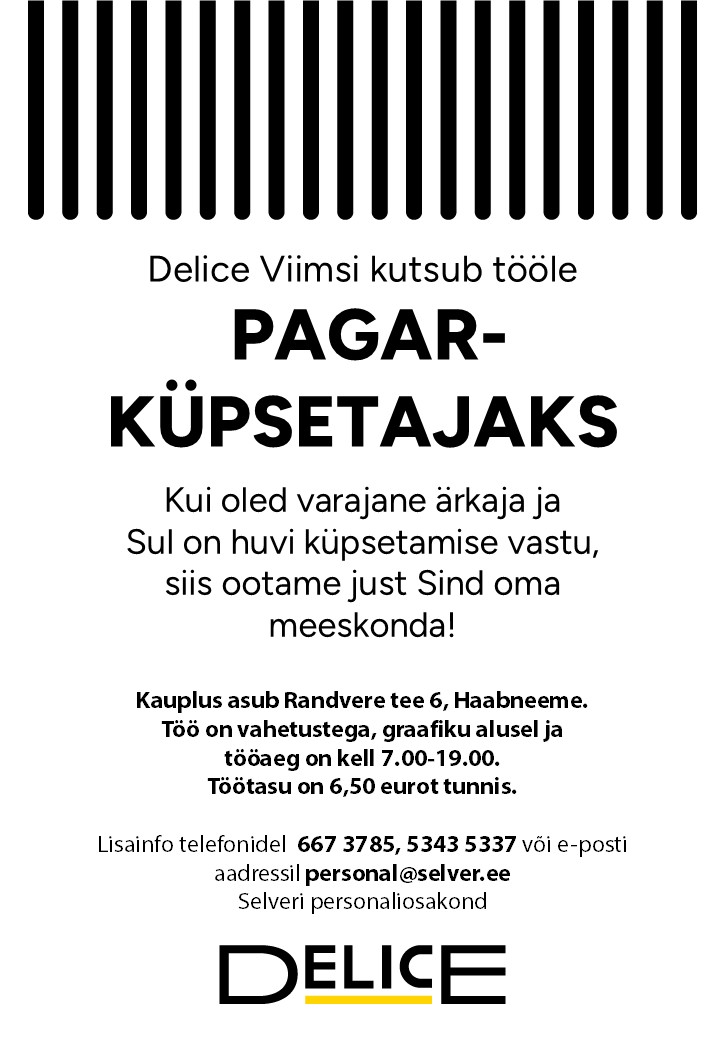 Delice Viimsi kutsub tööle

PAGAR-KÜPSETAJAKS

Kui oled varajane ärkaja ja Sul on huvi küpsetamise vastu, siis ootame just Sind oma meeskonda!

Kauplus asub Randvere tee 6, Haabneeme. Töö on vahetustega, graafiku alusel ja tööaeg on kell 7.00-19.00. Töötasu on 6,50 eurot tunnis.

Lisainfo telefonidel 667 3785, 5343 5337 või e-posti aadressil personal@selver.ee
Selveri personaliosakond

DELICE